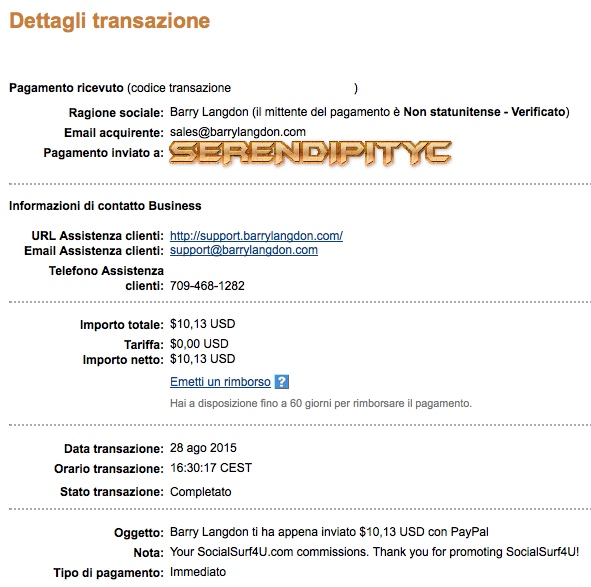 Dettagli transazione

Pagamento ricevuto (codice transazione )

Ragione sociale: Barry Langdon (il mittente del pagamento è Non statunitense - Verificato)
Email acquirente: sales@barrylangdon.com
Pagamento inviato a: SERENDIPITYC

Informazioni di contatto Business

URL Assistenza clienti: http://support.barrylangdon.com/
Email Assistenza clienti: support@barrylangdon.com
Telefono Assistenza clienti: 709-468-1282

Importo totale: $10,13 USD
Tariffa: $0,00 USD
Importo netto: $10,13 USD
Emetti un rimborso ?
Hai a disposizione fino a 60 giorni per rimborsare il pagamento.

Data transazione: 28 ago 2015
Orario transazione: 16:30:17 CEST
Stato transazione: Completato

Oggetto: Barry Langdon ti ha appena inviato $10,13 USD con PayPal
Nota: Your SocialSurf4U.com commissions. Thank you for promoting SocialSurf4U!
Tipo di pagamento: Immediato